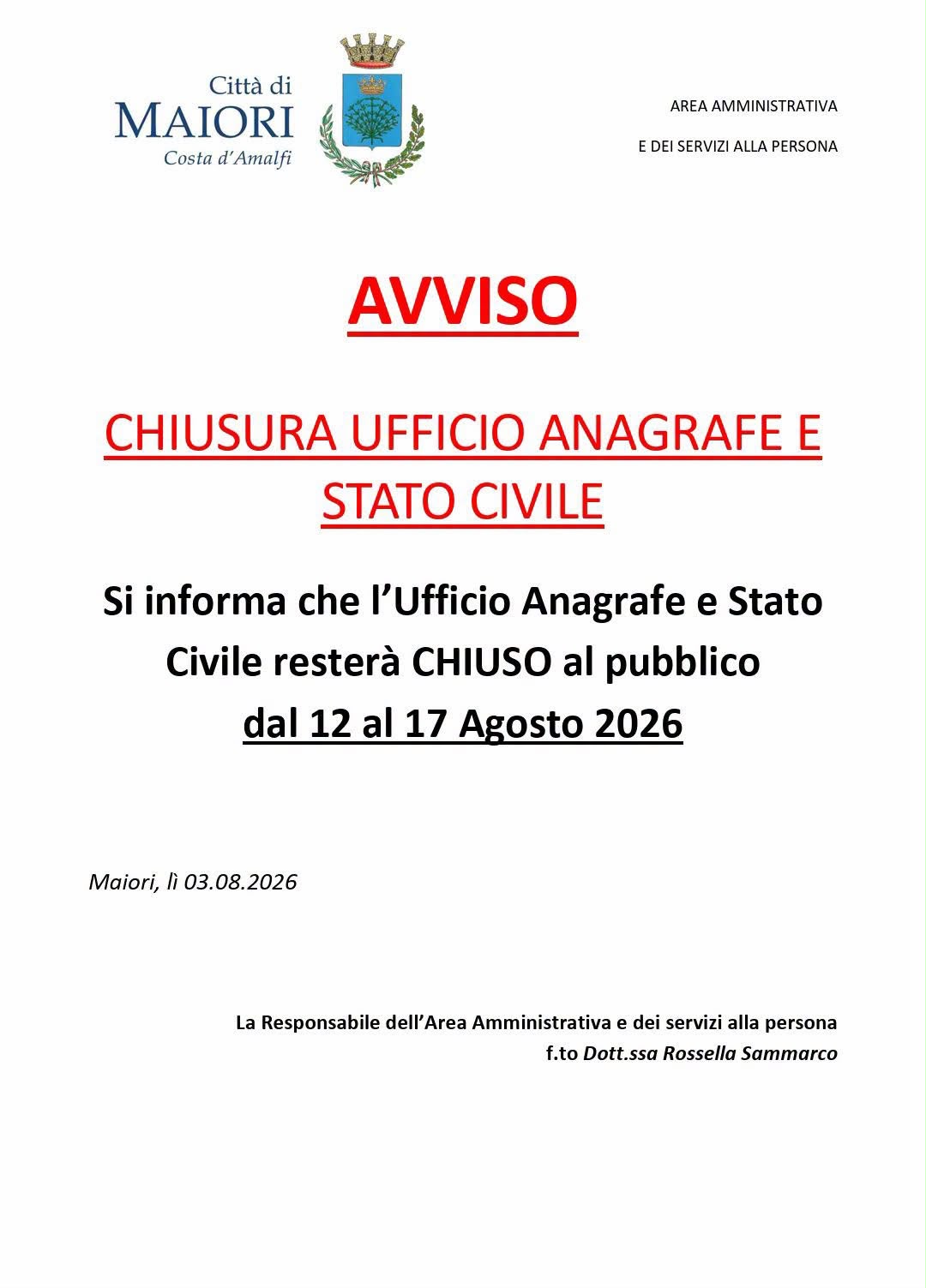 Città di
MAIORI
Costa d'Amalfi

AREA AMMINISTRATIVA

E DEI SERVIZI ALLA PERSONA

AVVISO

CHIUSURA UFFICIO ANAGRAFE E STATO CIVILE

Si informa che l'Ufficio Anagrafe e Stato Civile resterà CHIUSO al pubblico
dal 12 al 17 Agosto 2026

Maiori, lì 03.08.2026

La Responsabile dell'Area Amministrativa e dei servizi alla persona
f.to Dott.ssa Rossella Sammarco